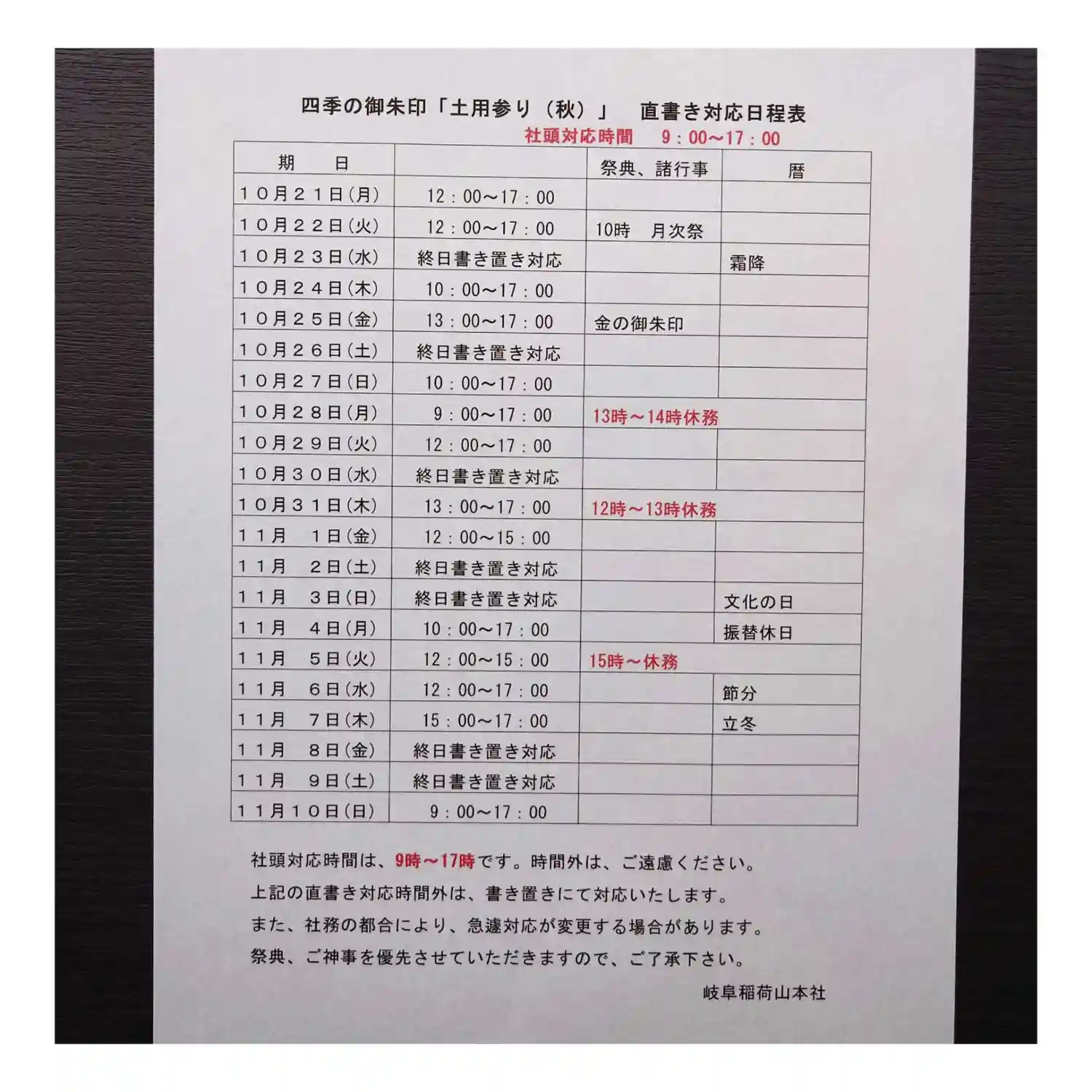 四季の御朱印「土用参り（秋）」　直書き対応日程表

社頭対応時間　9：00～17：00

| 期　日 | | 祭典、諸行事 | 暦 |
|---|---|---|---|
| １０月２１日(月) | 12：00～17：00 | | |
| １０月２２日(火) | 12：00～17：00 | 10時　月次祭 | |
| １０月２３日(水) | 終日書き置き対応 | | 霜降 |
| １０月２４日(木) | 10：00～17：00 | | |
| １０月２５日(金) | 13：00～17：00 | 金の御朱印 | |
| １０月２６日(土) | 終日書き置き対応 | | |
| １０月２７日(日) | 10：00～17：00 | | |
| １０月２８日(月) | 9：00～17：00 | 13時～14時休務 | |
| １０月２９日(火) | 12：00～17：00 | | |
| １０月３０日(水) | 終日書き置き対応 | | |
| １０月３１日(木) | 13：00～17：00 | 12時～13時休務 | |
| １１月　１日(金) | 12：00～15：00 | | |
| １１月　２日(土) | 終日書き置き対応 | | |
| １１月　３日(日) | 終日書き置き対応 | | 文化の日 |
| １１月　４日(月) | 10：00～17：00 | | 振替休日 |
| １１月　５日(火) | 12：00～15：00 | 15時～休務 | |
| １１月　６日(水) | 12：00～17：00 | | 節分 |
| １１月　７日(木) | 15：00～17：00 | | 立冬 |
| １１月　８日(金) | 終日書き置き対応 | | |
| １１月　９日(土) | 終日書き置き対応 | | |
| １１月１０日(日) | 9：00～17：00 | | |

社頭対応時間は、9時～17時です。時間外は、ご遠慮ください。
上記の直書き対応時間外は、書き置きにて対応いたします。
また、社務の都合により、急遽対応が変更する場合があります。
祭典、ご神事を優先させていただきますので、ご了承下さい。

岐阜稲荷山本社